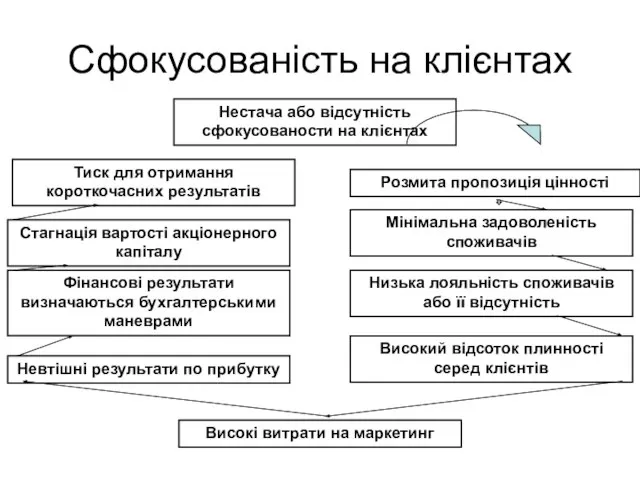 Сфокусованість на клієнтах

Нестача або відсутність сфокусованости на клієнтах

Тиск для отримання короткочасних результатів

Стагнація вартості акціонерного капіталу

Фінансові результати визначаються бухгалтерськими маневрами

Невтішні результати по прибутку

Розмита пропозиція цінності

Мінімальна задоволеність споживачів

Низька лояльність споживачів або її відсутність

Високий відсоток плинності серед клієнтів

Високі витрати на маркетинг